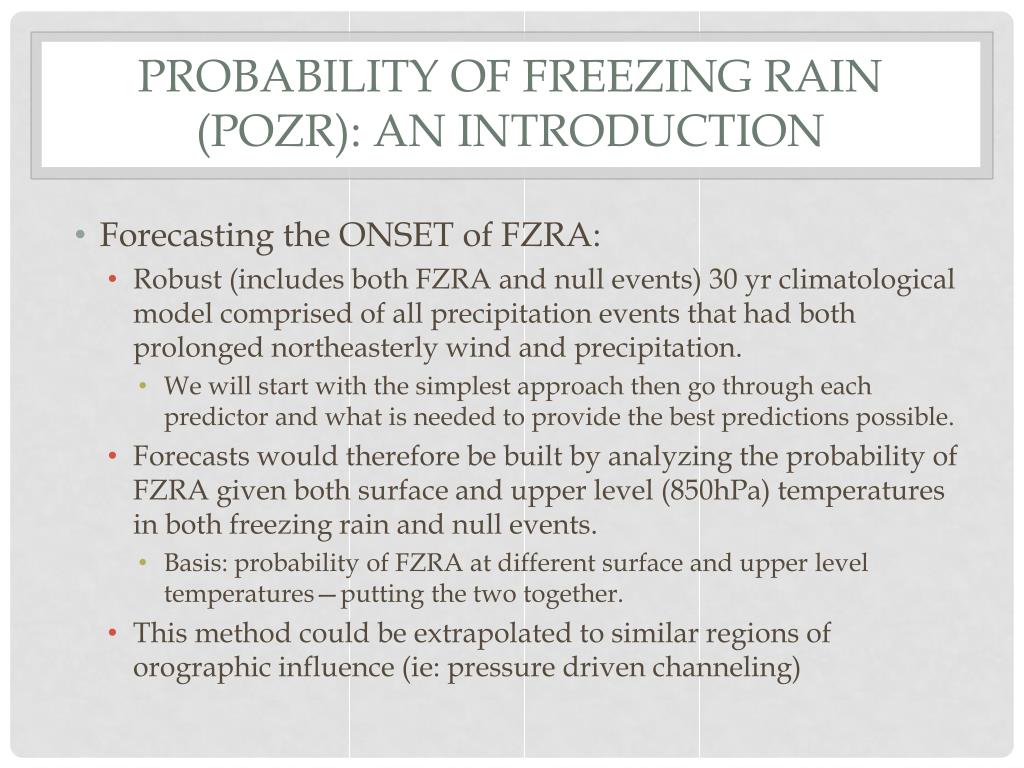 PROBABILITY OF FREEZING RAIN (POZR): AN INTRODUCTION

• Forecasting the ONSET of FZRA:

• Robust (includes both FZRA and null events) 30 yr climatological model comprised of all precipitation events that had both prolonged northeasterly wind and precipitation.

• We will start with the simplest approach then go through each predictor and what is needed to provide the best predictions possible.

• Forecasts would therefore be built by analyzing the probability of FZRA given both surface and upper level (850hPa) temperatures in both freezing rain and null events.

• Basis: probability of FZRA at different surface and upper level temperatures—putting the two together.

• This method could be extrapolated to similar regions of orographic influence (ie: pressure driven channeling)